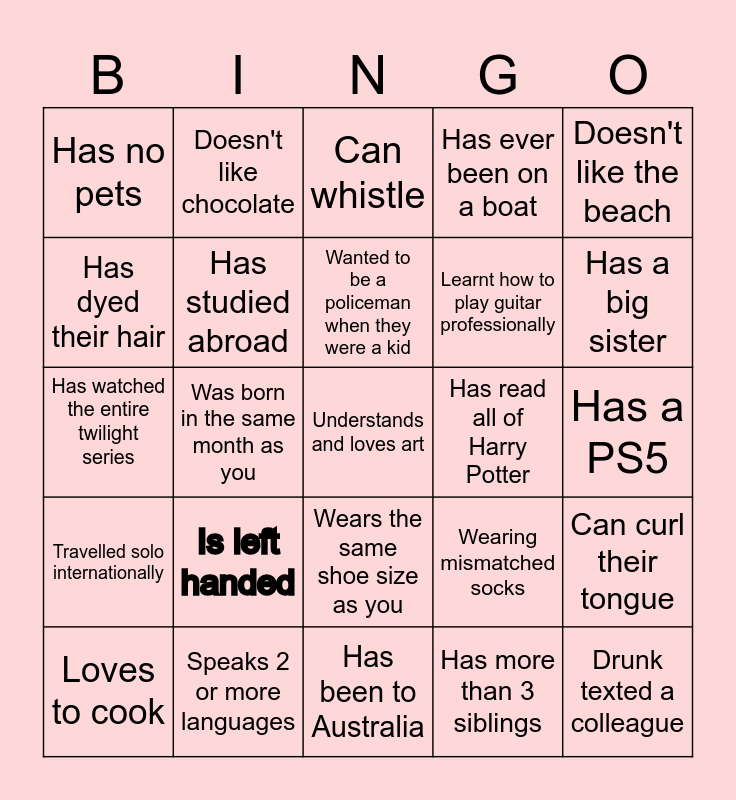 | B | I | N | G | O |
|---|---|---|---|---|
| Has no pets | Doesn't like chocolate | Can whistle | Has ever been on a boat | Doesn't like the beach |
| Has dyed their hair | Has studied abroad | Wanted to be a policeman when they were a kid | Learnt how to play guitar professionally | Has a big sister |
| Has watched the entire twilight series | Was born in the same month as you | Understands and loves art | Has read all of Harry Potter | Has a PS5 |
| Travelled solo internationally | Is left handed | Wears the same shoe size as you | Wearing mismatched socks | Can curl their tongue |
| Loves to cook | Speaks 2 or more languages | Has been to Australia | Has more than 3 siblings | Drunk texted a colleague |